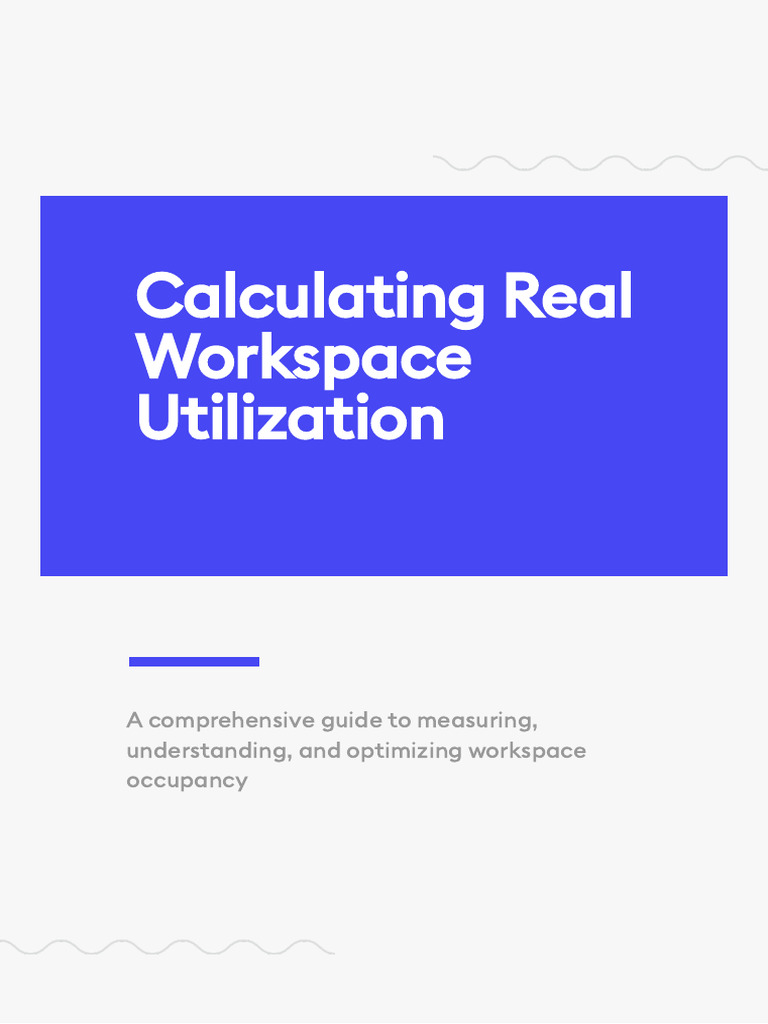 Calculating Real Workspace Utilization

A comprehensive guide to measuring, understanding, and optimizing workspace occupancy